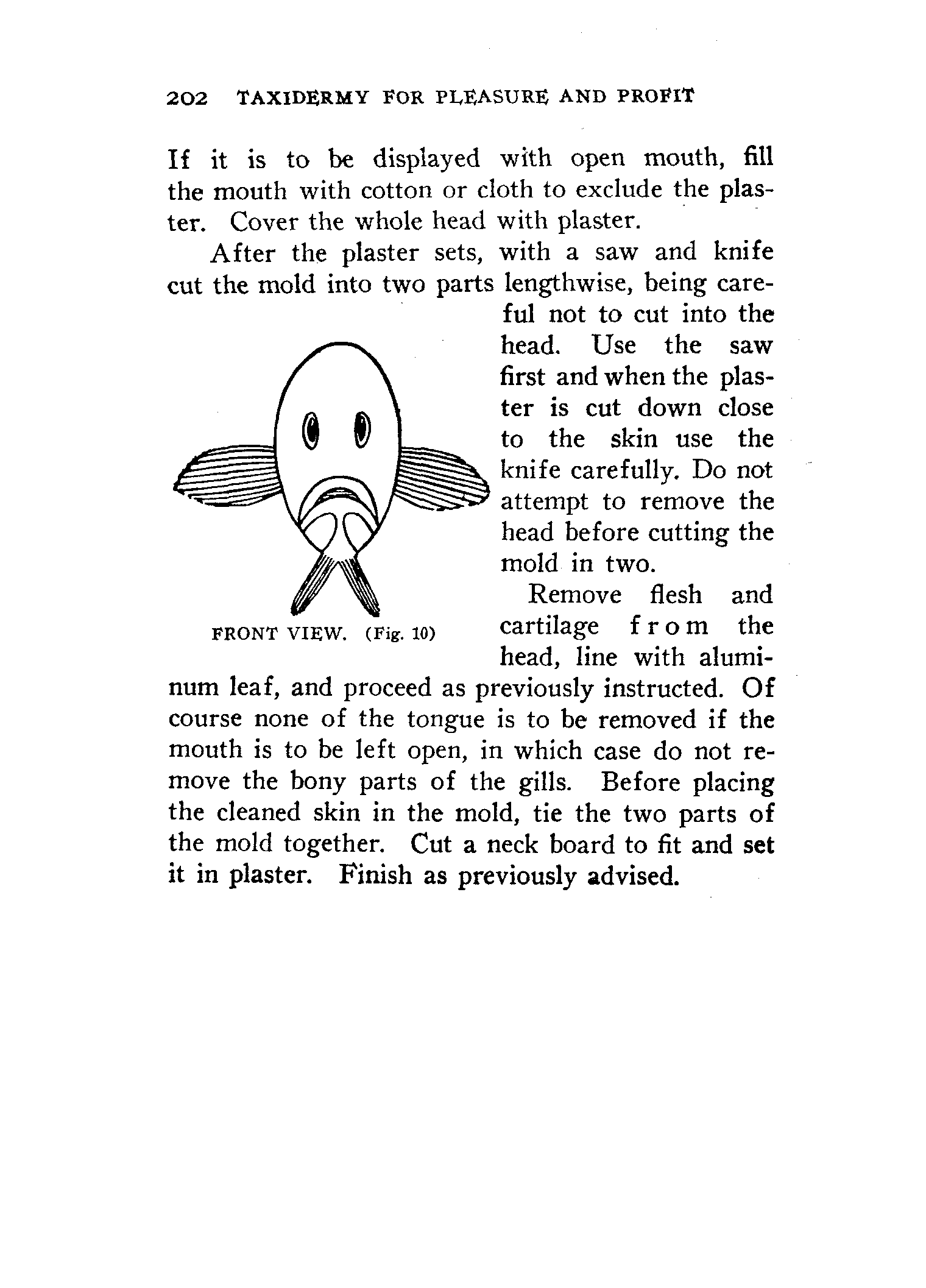 202 TAXIDERMY FOR PLEASURE AND PROFIT

If it is to be displayed with open mouth, fill the mouth with cotton or cloth to exclude the plaster. Cover the whole head with plaster.

After the plaster sets, with a saw and knife cut the mold into two parts lengthwise, being careful not to cut into the head. Use the saw first and when the plaster is cut down close to the skin use the knife carefully. Do not attempt to remove the head before cutting the mold in two.

FRONT VIEW. (Fig. 10)

Remove flesh and cartilage from the head, line with aluminum leaf, and proceed as previously instructed. Of course none of the tongue is to be removed if the mouth is to be left open, in which case do not remove the bony parts of the gills. Before placing the cleaned skin in the mold, tie the two parts of the mold together. Cut a neck board to fit and set it in plaster. Finish as previously advised.